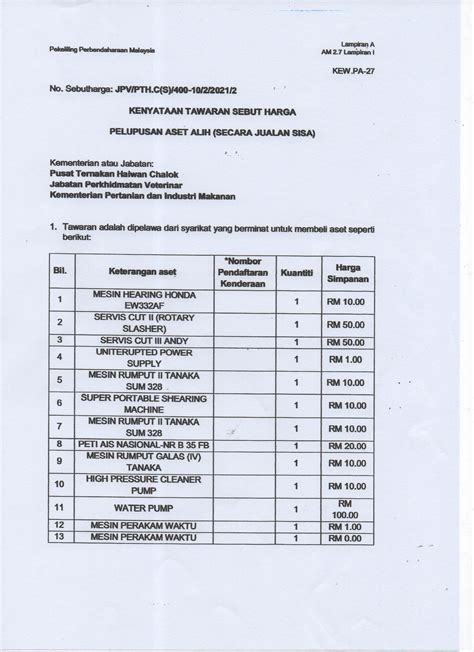 Pekeliling Perbendaharaan Malaysia

Lampiran A
AM 2.7 Lampiran I

KEW.PA-27

No. Sebutharga: JPV/PTH.C(S)/400-10/2/2021/2

KENYATAAN TAWARAN SEBUT HARGA

PELUPUSAN ASET ALIH (SECARA JUALAN SISA)

Kementerian atau Jabatan:
Pusat Ternakan Haiwan Chalok
Jabatan Perkhidmatan Veterinar
Kementerian Pertanian dan Industri Makanan

1. Tawaran adalah dipelawa dari syarikat yang berminat untuk membeli aset seperti berikut:

| Bil. | Keterangan aset | *Nombor Pendaftaran Kenderaan | Kuantiti | Harga Simpanan |
|---|---|---|---|---|
| 1 | MESIN HEARING HONDA EW332AF | | 1 | RM 10.00 |
| 2 | SERVIS CUT II (ROTARY SLASHER) | | 1 | RM 50.00 |
| 3 | SERVIS CUT III ANDY | | 1 | RM 50.00 |
| 4 | UNITERUPTED POWER SUPPLY | | 1 | RM 1.00 |
| 5 | MESIN RUMPUT II TANAKA SUM 328 | | 1 | RM 10.00 |
| 6 | SUPER PORTABLE SHEARING MACHINE | | 1 | RM 10.00 |
| 7 | MESIN RUMPUT II TANAKA SUM 328 | | 1 | RM 10.00 |
| 8 | PETI AIS NASIONAL-NR B 35 FB | | 1 | RM 20.00 |
| 9 | MESIN RUMPUT GALAS (IV) TANAKA | | 1 | RM 10.00 |
| 10 | HIGH PRESSURE CLEANER PUMP | | 1 | RM 10.00 |
| 11 | WATER PUMP | | 1 | RM 100.00 |
| 12 | MESIN PERAKAM WAKTU | | 1 | RM 1.00 |
| 13 | MESIN PERAKAM WAKTU | | 1 | RM 0.00 |